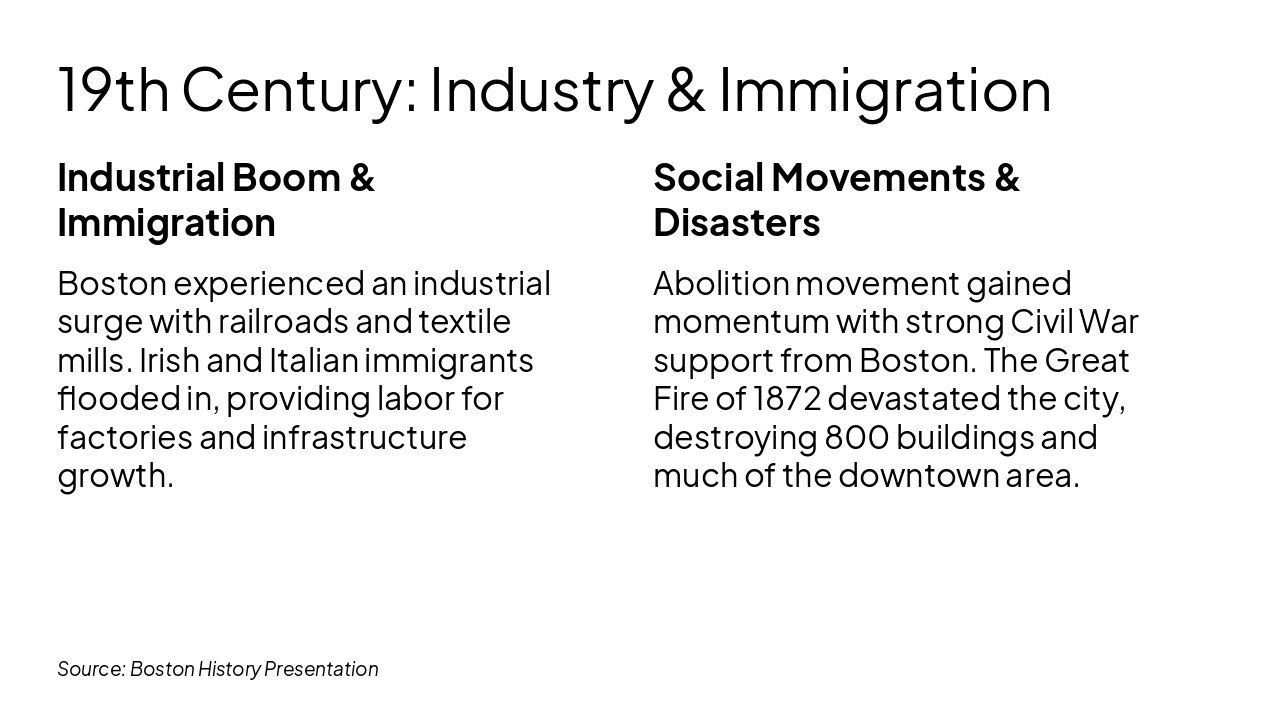 19th Century: Industry & Immigration

Industrial Boom & Immigration

Boston experienced an industrial surge with railroads and textile mills. Irish and Italian immigrants flooded in, providing labor for factories and infrastructure growth.

Social Movements & Disasters

Abolition movement gained momentum with strong Civil War support from Boston. The Great Fire of 1872 devastated the city, destroying 800 buildings and much of the downtown area.

Source: Boston History Presentation